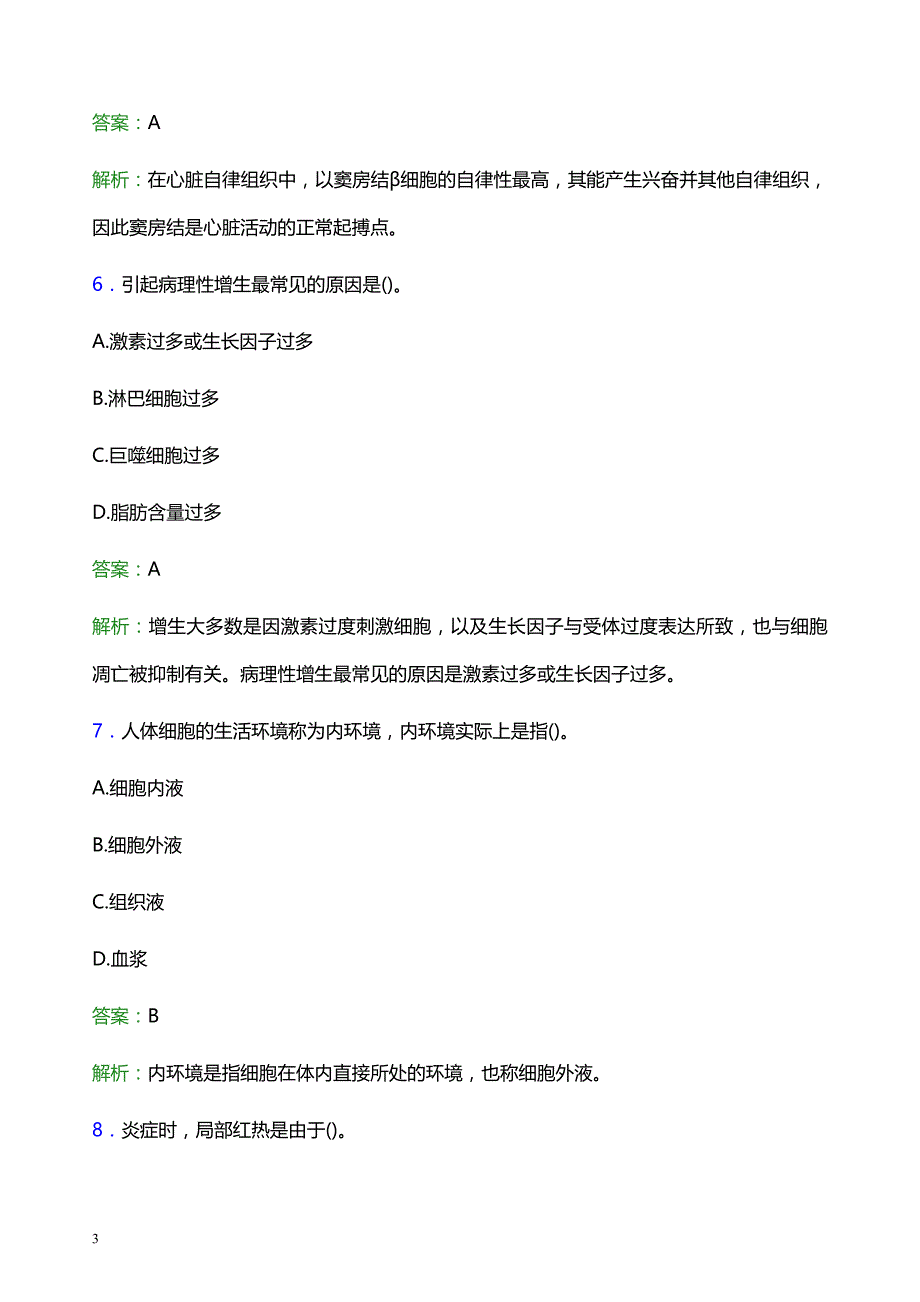 答案：A

解析：在心脏自律组织中，以窦房结β细胞的自律性最高，其能产生兴奋并其他自律组织，因此窦房结是心脏活动的正常起搏点。

6．引起病理性增生最常见的原因是()。

A.激素过多或生长因子过多

B.淋巴细胞过多

C.巨噬细胞过多

D.脂肪含量过多

答案：A

解析：增生大多数是因激素过度刺激细胞，以及生长因子与受体过度表达所致，也与细胞凋亡被抑制有关。病理性增生最常见的原因是激素过多或生长因子过多。

7．人体细胞的生活环境称为内环境，内环境实际上是指()。

A.细胞内液

B.细胞外液

C.组织液

D.血浆

答案：B

解析：内环境是指细胞在体内直接所处的环境，也称细胞外液。

8．炎症时，局部红热是由于()。

3